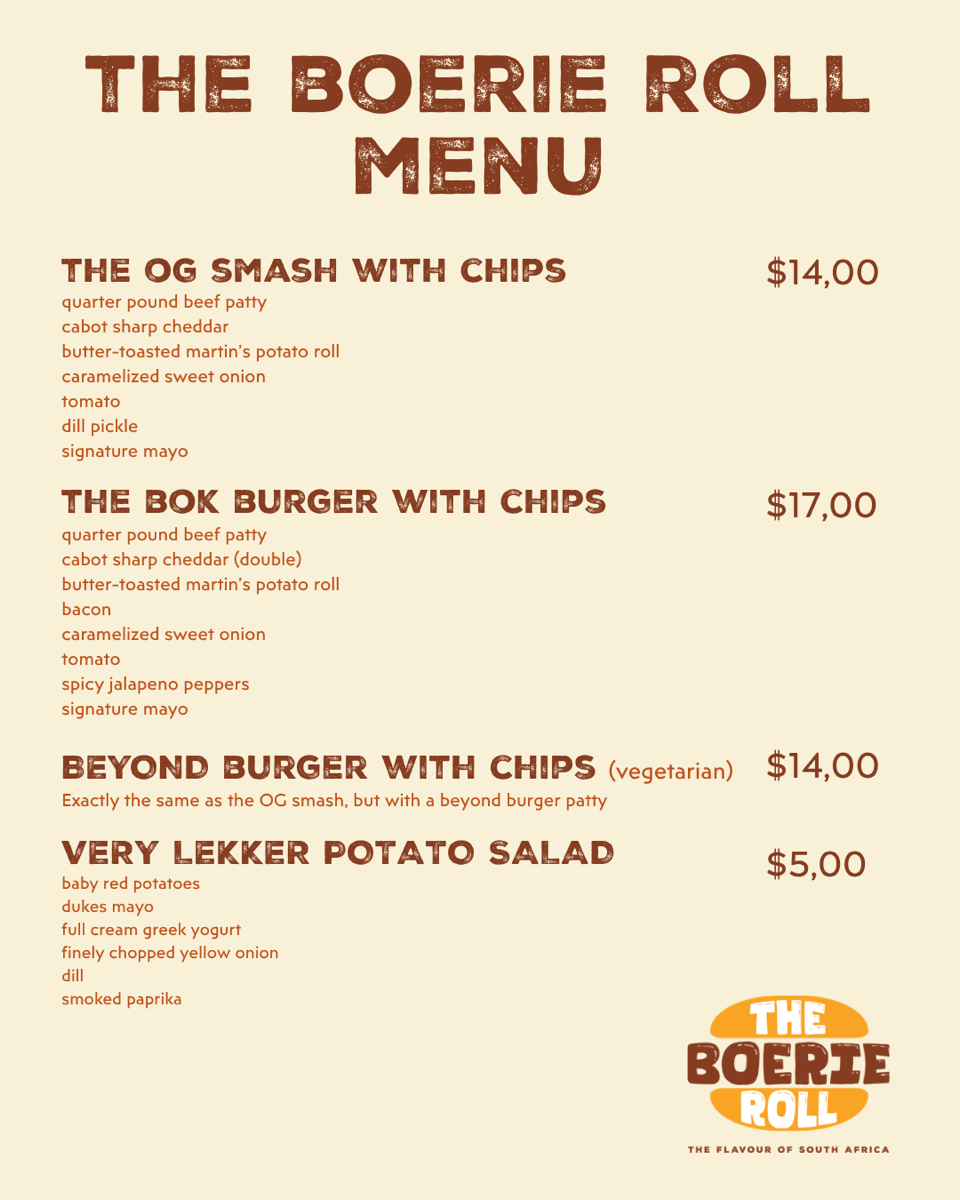 THE BOERIE ROLL MENU

THE OG SMASH WITH CHIPS $14,00
quarter pound beef patty
cabot sharp cheddar
butter-toasted martin's potato roll
caramelized sweet onion
tomato
dill pickle
signature mayo

THE BOK BURGER WITH CHIPS $17,00
quarter pound beef patty
cabot sharp cheddar (double)
butter-toasted martin's potato roll
bacon
caramelized sweet onion
tomato
spicy jalapeno peppers
signature mayo

BEYOND BURGER WITH CHIPS (vegetarian) $14,00
Exactly the same as the OG smash, but with a beyond burger patty

VERY LEKKER POTATO SALAD $5,00
baby red potatoes
dukes mayo
full cream greek yogurt
finely chopped yellow onion
dill
smoked paprika

THE BOERIE ROLL
THE FLAVOUR OF SOUTH AFRICA